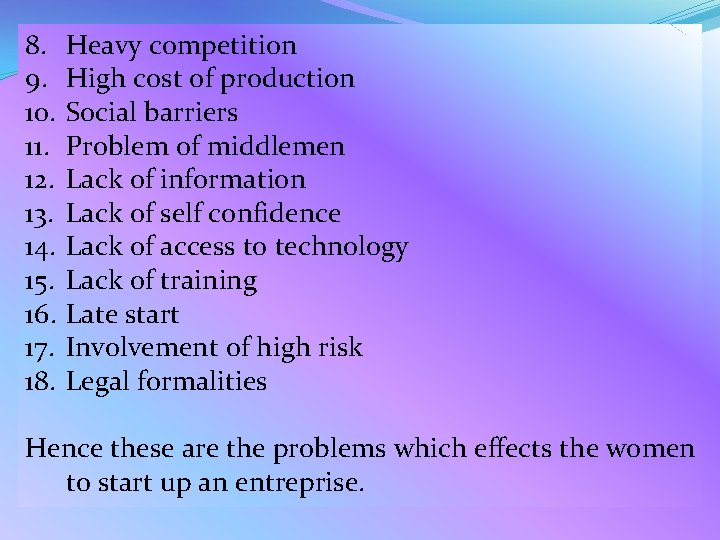 8. Heavy competition
9. High cost of production
10. Social barriers
11. Problem of middlemen
12. Lack of information
13. Lack of self confidence
14. Lack of access to technology
15. Lack of training
16. Late start
17. Involvement of high risk
18. Legal formalities

Hence these are the problems which effects the women to start up an entreprise.